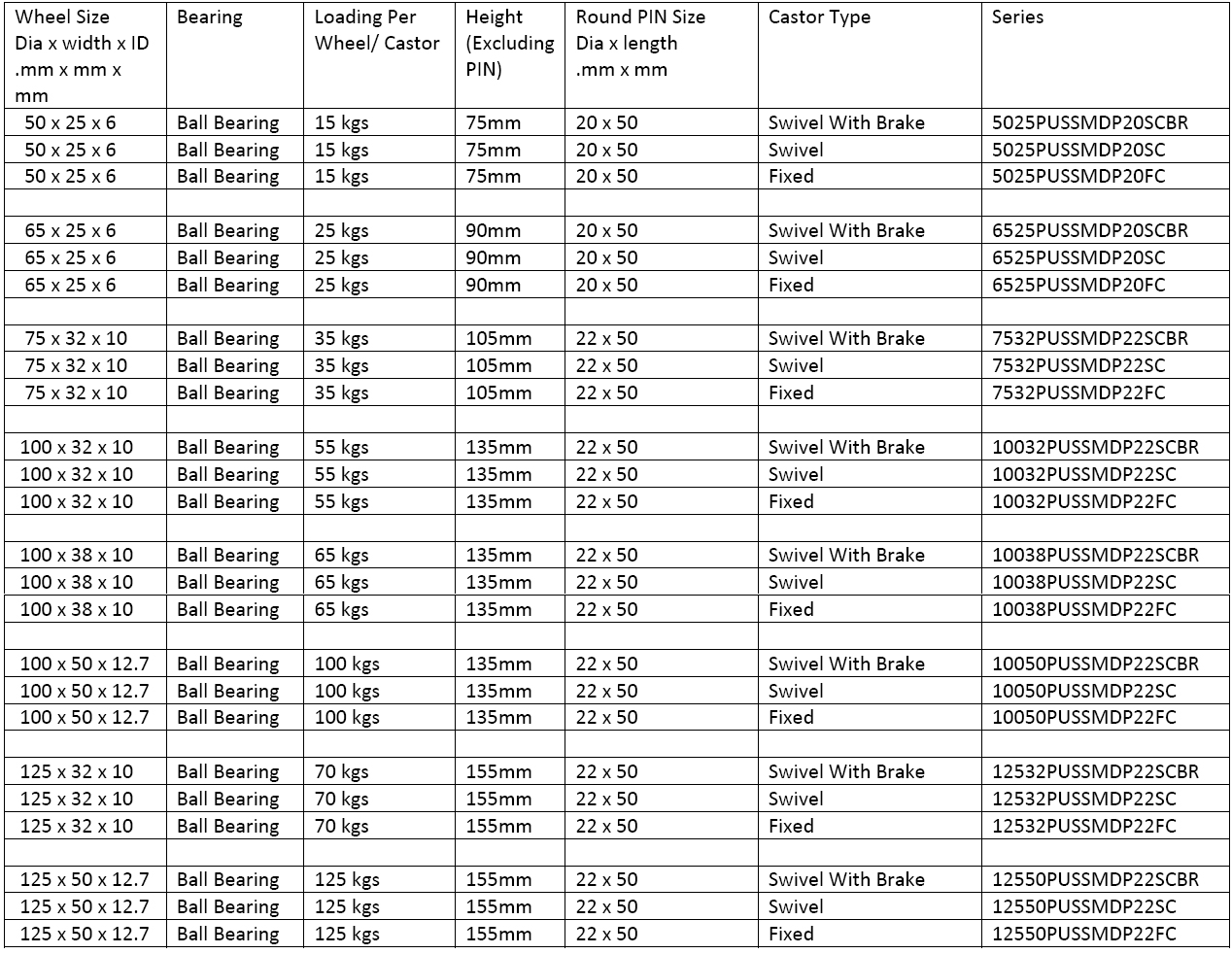 | Wheel Size Dia x width x ID .mm x mm x mm | Bearing | Loading Per Wheel/ Castor | Height (Excluding PIN) | Round PIN Size Dia x length .mm x mm | Castor Type | Series |
|---|---|---|---|---|---|---|
| 50 x 25 x 6 | Ball Bearing | 15 kgs | 75mm | 20 x 50 | Swivel With Brake | 5025PUSSMDP20SCBR |
| 50 x 25 x 6 | Ball Bearing | 15 kgs | 75mm | 20 x 50 | Swivel | 5025PUSSMDP20SC |
| 50 x 25 x 6 | Ball Bearing | 15 kgs | 75mm | 20 x 50 | Fixed | 5025PUSSMDP20FC |
| | | | | | | |
| 65 x 25 x 6 | Ball Bearing | 25 kgs | 90mm | 20 x 50 | Swivel With Brake | 6525PUSSMDP20SCBR |
| 65 x 25 x 6 | Ball Bearing | 25 kgs | 90mm | 20 x 50 | Swivel | 6525PUSSMDP20SC |
| 65 x 25 x 6 | Ball Bearing | 25 kgs | 90mm | 20 x 50 | Fixed | 6525PUSSMDP20FC |
| | | | | | | |
| 75 x 32 x 10 | Ball Bearing | 35 kgs | 105mm | 22 x 50 | Swivel With Brake | 7532PUSSMDP22SCBR |
| 75 x 32 x 10 | Ball Bearing | 35 kgs | 105mm | 22 x 50 | Swivel | 7532PUSSMDP22SC |
| 75 x 32 x 10 | Ball Bearing | 35 kgs | 105mm | 22 x 50 | Fixed | 7532PUSSMDP22FC |
| | | | | | | |
| 100 x 32 x 10 | Ball Bearing | 55 kgs | 135mm | 22 x 50 | Swivel With Brake | 10032PUSSMDP22SCBR |
| 100 x 32 x 10 | Ball Bearing | 55 kgs | 135mm | 22 x 50 | Swivel | 10032PUSSMDP22SC |
| 100 x 32 x 10 | Ball Bearing | 55 kgs | 135mm | 22 x 50 | Fixed | 10032PUSSMDP22FC |
| | | | | | | |
| 100 x 38 x 10 | Ball Bearing | 65 kgs | 135mm | 22 x 50 | Swivel With Brake | 10038PUSSMDP22SCBR |
| 100 x 38 x 10 | Ball Bearing | 65 kgs | 135mm | 22 x 50 | Swivel | 10038PUSSMDP22SC |
| 100 x 38 x 10 | Ball Bearing | 65 kgs | 135mm | 22 x 50 | Fixed | 10038PUSSMDP22FC |
| | | | | | | |
| 100 x 50 x 12.7 | Ball Bearing | 100 kgs | 135mm | 22 x 50 | Swivel With Brake | 10050PUSSMDP22SCBR |
| 100 x 50 x 12.7 | Ball Bearing | 100 kgs | 135mm | 22 x 50 | Swivel | 10050PUSSMDP22SC |
| 100 x 50 x 12.7 | Ball Bearing | 100 kgs | 135mm | 22 x 50 | Fixed | 10050PUSSMDP22FC |
| | | | | | | |
| 125 x 32 x 10 | Ball Bearing | 70 kgs | 155mm | 22 x 50 | Swivel With Brake | 12532PUSSMDP22SCBR |
| 125 x 32 x 10 | Ball Bearing | 70 kgs | 155mm | 22 x 50 | Swivel | 12532PUSSMDP22SC |
| 125 x 32 x 10 | Ball Bearing | 70 kgs | 155mm | 22 x 50 | Fixed | 12532PUSSMDP22FC |
| | | | | | | |
| 125 x 50 x 12.7 | Ball Bearing | 125 kgs | 155mm | 22 x 50 | Swivel With Brake | 12550PUSSMDP22SCBR |
| 125 x 50 x 12.7 | Ball Bearing | 125 kgs | 155mm | 22 x 50 | Swivel | 12550PUSSMDP22SC |
| 125 x 50 x 12.7 | Ball Bearing | 125 kgs | 155mm | 22 x 50 | Fixed | 12550PUSSMDP22FC |